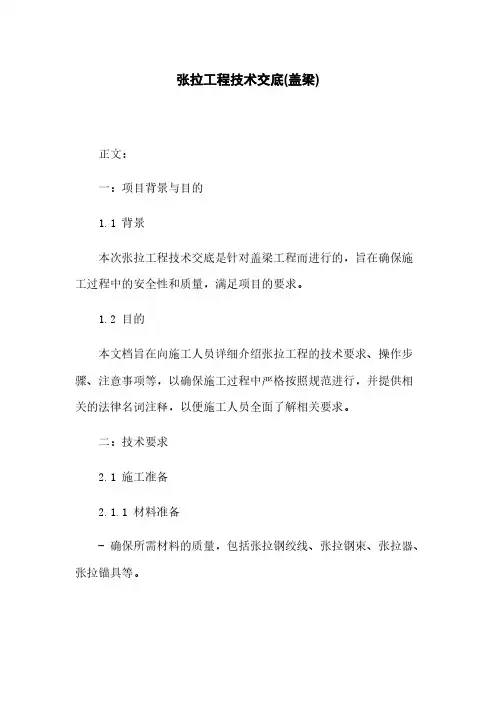 张拉工程技术交底(盖梁)

正文：

一：项目背景与目的

1.1 背景

本次张拉工程技术交底是针对盖梁工程而进行的，旨在确保施工过程中的安全性和质量，满足项目的要求。

1.2 目的

本文档旨在向施工人员详细介绍张拉工程的技术要求、操作步骤、注意事项等，以确保施工过程中严格按照规范进行，并提供相关的法律名词注释，以便施工人员全面了解相关要求。

二：技术要求

2.1 施工准备

2.1.1 材料准备

- 确保所需材料的质量，包括张拉钢绞线、张拉钢束、张拉器、张拉锚具等。